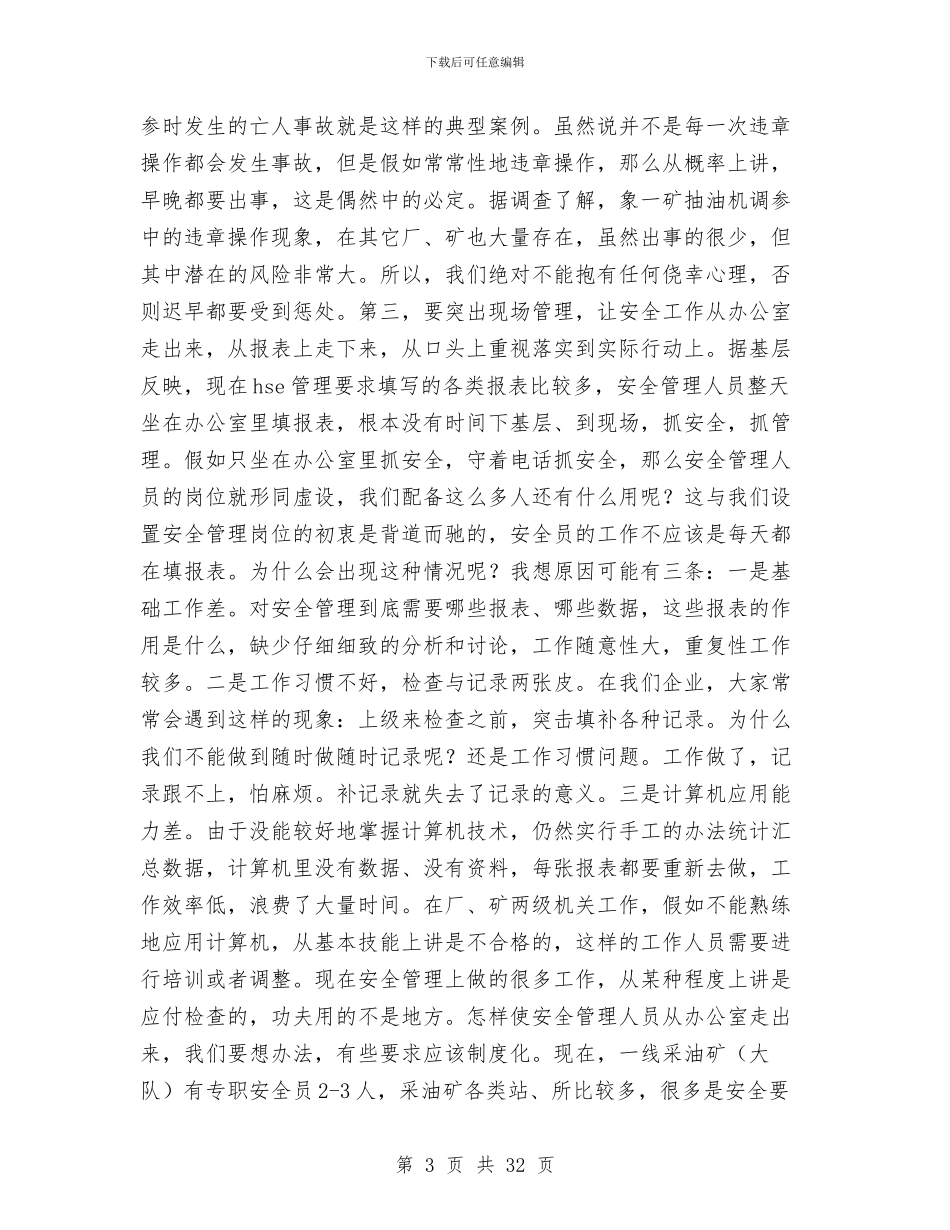 下载后可任意编辑

参时发生的亡人事故就是这样的典型案例。虽然说并不是每一次违章操作都会发生事故，但是假如常常性地违章操作，那么从概率上讲，早晚都要出事，这是偶然中的必定。据调查了解，象一矿抽油机调参中的违章操作现象，在其它厂、矿也大量存在，虽然出事的很少，但其中潜在的风险非常大。所以，我们绝对不能抱有任何侥幸心理，否则迟早都要受到惩处。第三，要突出现场管理，让安全工作从办公室走出来，从报表上走下来，从口头上重视落实到实际行动上。据基层反映，现在hse管理要求填写的各类报表比较多，安全管理人员整天坐在办公室里填报表，根本没有时间下基层、到现场，抓安全，抓管理。假如只坐在办公室里抓安全，守着电话抓安全，那么安全管理人员的岗位就形同虚设，我们配备这么多人还有什么用呢？这与我们设置安全管理岗位的初衷是背道而驰的，安全员的工作不应该是每天都在填报表。为什么会出现这种情况呢？我想原因可能有三条：一是基础工作差。对安全管理到底需要哪些报表、哪些数据，这些报表的作用是什么，缺少仔细细致的分析和讨论，工作随意性大，重复性工作较多。二是工作习惯不好，检查与记录两张皮。在我们企业，大家常常会遇到这样的现象：上级来检查之前，突击填补各种记录。为什么我们不能做到随时做随时记录呢？还是工作习惯问题。工作做了，记录跟不上，怕麻烦。补记录就失去了记录的意义。三是计算机应用能力差。由于没能较好地掌握计算机技术，仍然实行手工的办法统计汇总数据，计算机里没有数据、没有资料，每张报表都要重新去做，工作效率低，浪费了大量时间。在厂、矿两级机关工作，假如不能熟练地应用计算机，从基本技能上讲是不合格的，这样的工作人员需要进行培训或者调整。现在安全管理上做的很多工作，从某种程度上讲是应付检查的，功夫用的不是地方。怎样使安全管理人员从办公室走出来，我们要想办法，有些要求应该制度化。现在，一线采油矿（大队）有专职安全员2-3人，采油矿各类站、所比较多，很多是安全要

第 3 页 共 32 页